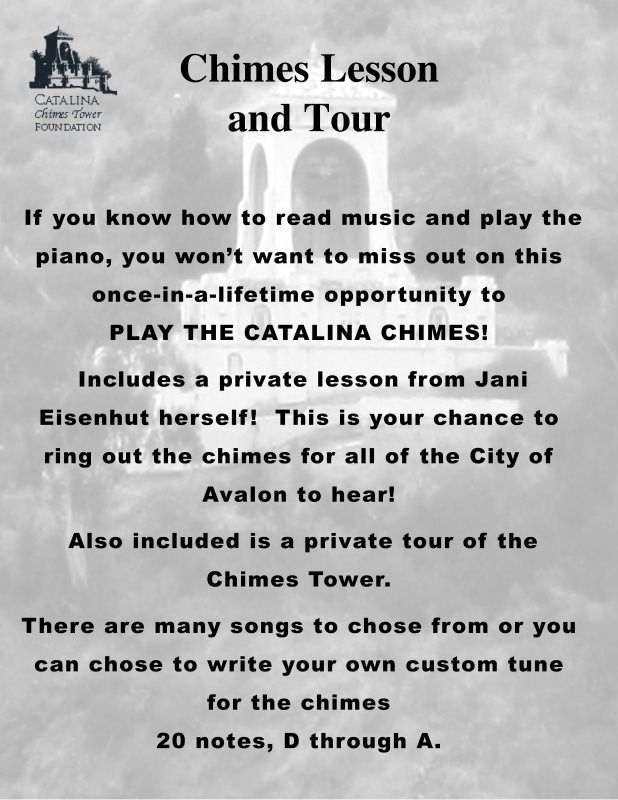 CATALINA
Chimes Tower
FOUNDATION

Chimes Lesson and Tour

If you know how to read music and play the piano, you won't want to miss out on this once-in-a-lifetime opportunity to PLAY THE CATALINA CHIMES!

Includes a private lesson from Jani Eisenhut herself! This is your chance to ring out the chimes for all of the City of Avalon to hear!

Also included is a private tour of the Chimes Tower.

There are many songs to chose from or you can chose to write your own custom tune for the chimes
20 notes, D through A.